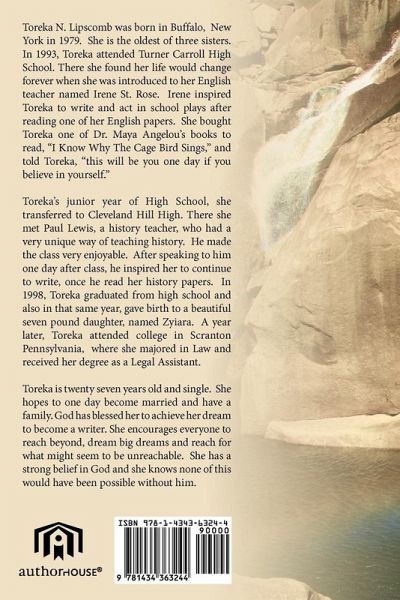 Toreka N. Lipscomb was born in Buffalo, New York in 1979. She is the oldest of three sisters. In 1993, Toreka attended Turner Carroll High School. There she found her life would change forever when she was introduced to her English teacher named Irene St. Rose. Irene inspired Toreka to write and act in school plays after reading one of her English papers. She bought Toreka one of Dr. Maya Angelou's books to read, "I Know Why The Cage Bird Sings," and told Toreka, "this will be you one day if you believe in yourself."

Toreka's junior year of High School, she transferred to Cleveland Hill High. There she met Paul Lewis, a history teacher, who had a very unique way of teaching history. He made the class very enjoyable. After speaking to him one day after class, he inspired her to continue to write, once he read her history papers. In 1998, Toreka graduated from high school and also in that same year, gave birth to a beautiful seven pound daughter, named Zyiara. A year later, Toreka attended college in Scranton Pennsylvania, where she majored in Law and received her degree as a Legal Assistant.

Toreka is twenty seven years old and single. She hopes to one day become married and have a family. God has blessed her to achieve her dream to become a writer. She encourages everyone to reach beyond, dream big dreams and reach for what might seem to be unreachable. She has a strong belief in God and she knows none of this would have been possible without him.

authorHOUSE®

ISBN 978-1-4343-6324-4
90000
9 781434 363244